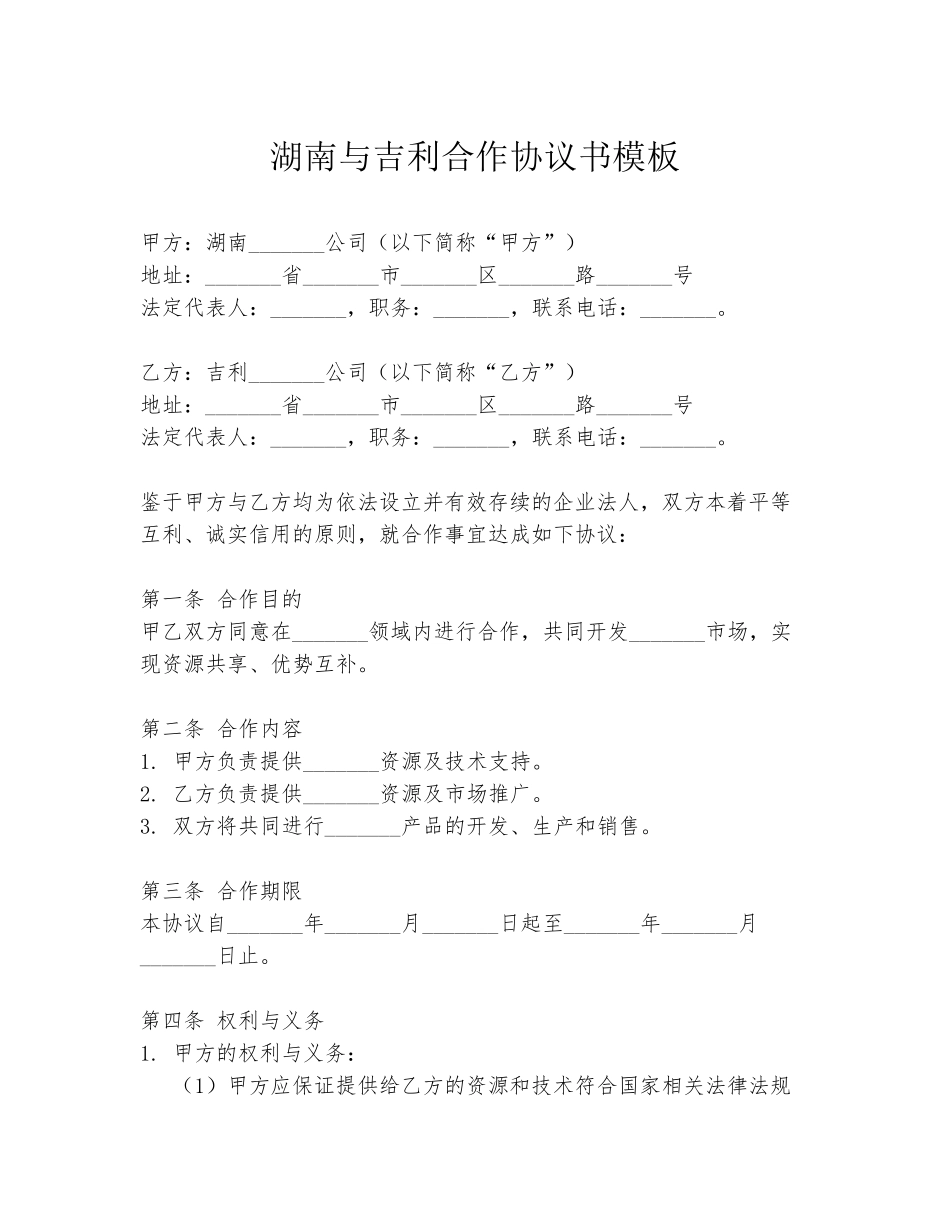 湖南与吉利合作协议书模板

甲方：湖南_______公司（以下简称“甲方”）
地址：_______省_______市_______区_______路_______号
法定代表人：_______，职务：_______，联系电话：_______。

乙方：吉利_______公司（以下简称“乙方”）
地址：_______省_______市_______区_______路_______号
法定代表人：_______，职务：_______，联系电话：_______。

鉴于甲方与乙方均为依法设立并有效存续的企业法人，双方本着平等互利、诚实信用的原则，就合作事宜达成如下协议：

第一条 合作目的
甲乙双方同意在_______领域内进行合作，共同开发_______市场，实现资源共享、优势互补。

第二条 合作内容
1. 甲方负责提供_______资源及技术支持。
2. 乙方负责提供_______资源及市场推广。
3. 双方将共同进行_______产品的开发、生产和销售。

第三条 合作期限
本协议自_______年_______月_______日起至_______年_______月_______日止。

第四条 权利与义务
1. 甲方的权利与义务：
（1）甲方应保证提供给乙方的资源和技术符合国家相关法律法规